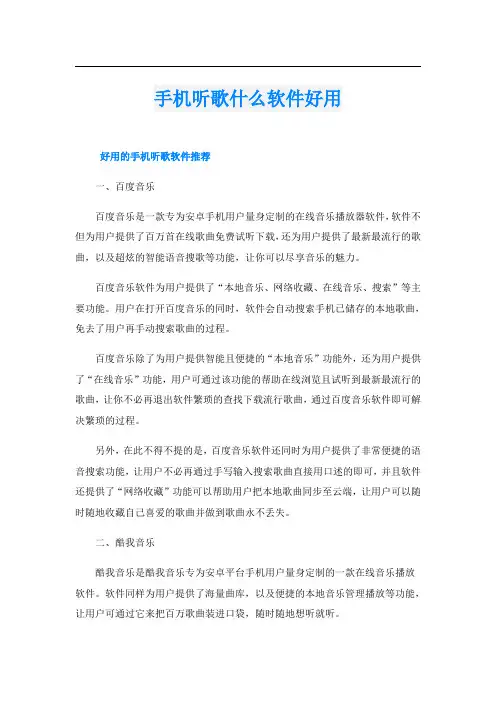 手机听歌什么软件好用

好用的手机听歌软件推荐

一、百度音乐

百度音乐是一款专为安卓手机用户量身定制的在线音乐播放器软件，软件不但为用户提供了百万首在线歌曲免费试听下载，还为用户提供了最新最流行的歌曲，以及超炫的智能语音搜歌等功能，让你可以尽享音乐的魅力。

百度音乐软件为用户提供了“本地音乐、网络收藏、在线音乐、搜索”等主要功能。用户在打开百度音乐的同时，软件会自动搜索手机已储存的本地歌曲，免去了用户再手动搜索歌曲的过程。

百度音乐除了为用户提供智能且便捷的“本地音乐”功能外，还为用户提供了“在线音乐”功能，用户可通过该功能的帮助在线浏览且试听到最新最流行的歌曲，让你不必再退出软件繁琐的查找下载流行歌曲，通过百度音乐软件即可解决繁琐的过程。

另外，在此不得不提的是，百度音乐软件还同时为用户提供了非常便捷的语音搜索功能，让用户不必再通过手写输入搜索歌曲直接用口述的即可，并且软件还提供了“网络收藏”功能可以帮助用户把本地歌曲同步至云端，让用户可以随时随地收藏自己喜爱的歌曲并做到歌曲永不丢失。

二、酷我音乐

酷我音乐是酷我音乐专为安卓平台手机用户量身定制的一款在线音乐播放软件。软件同样为用户提供了海量曲库，以及便捷的本地音乐管理播放等功能，让用户可通过它来把百万歌曲装进口袋，随时随地想听就听。